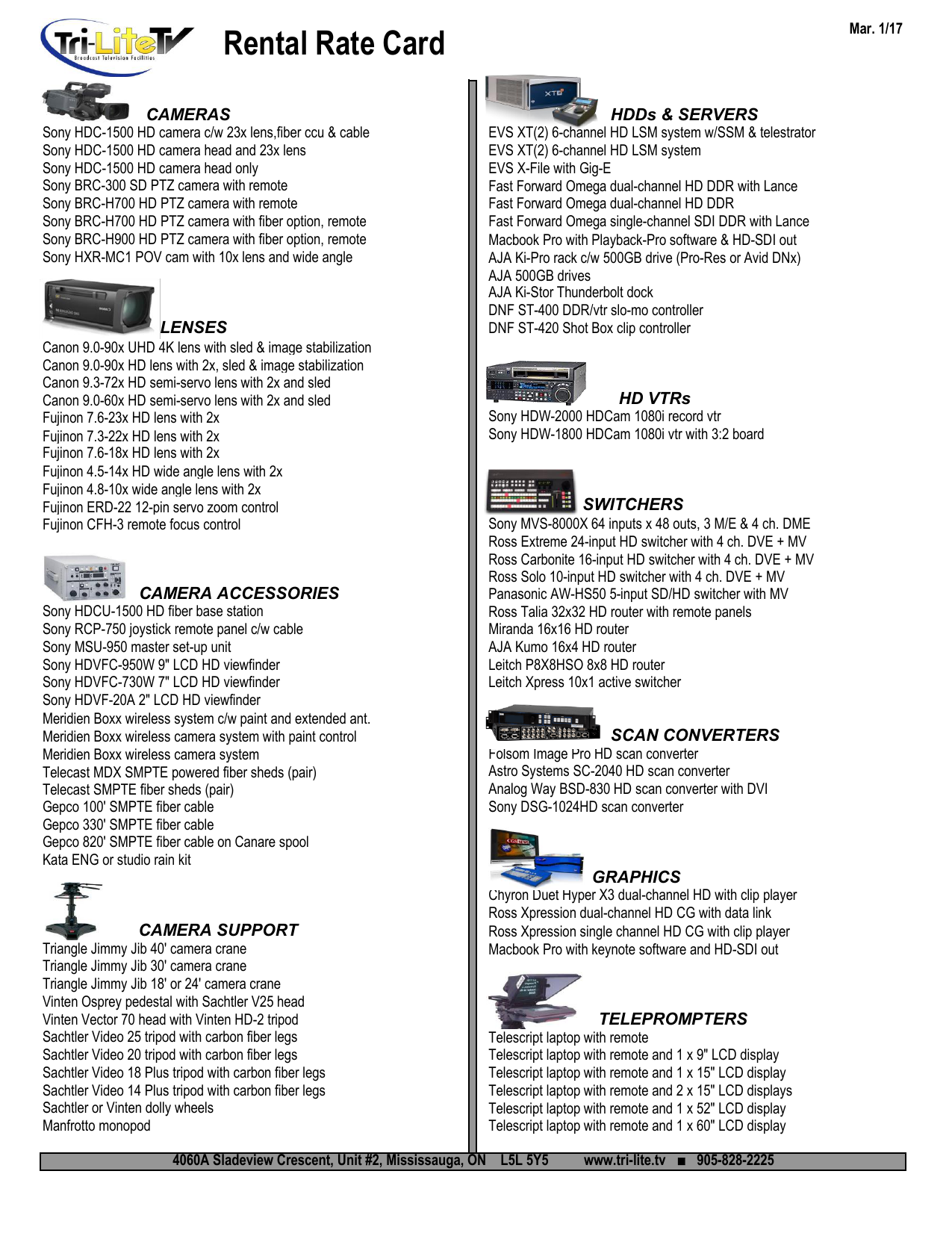 Tri-LiteTV
Broadcast Television Facilities

Rental Rate Card

Mar. 1/17

CAMERAS
Sony HDC-1500 HD camera c/w 23x lens,fiber ccu & cable
Sony HDC-1500 HD camera head and 23x lens
Sony HDC-1500 HD camera head only
Sony BRC-300 SD PTZ camera with remote
Sony BRC-H700 HD PTZ camera with remote
Sony BRC-H700 HD PTZ camera with fiber option, remote
Sony BRC-H900 HD PTZ camera with fiber option, remote
Sony HXR-MC1 POV cam with 10x lens and wide angle

LENSES
Canon 9.0-90x UHD 4K lens with sled & image stabilization
Canon 9.0-90x HD lens with 2x, sled & image stabilization
Canon 9.3-72x HD semi-servo lens with 2x and sled
Canon 9.0-60x HD semi-servo lens with 2x and sled
Fujinon 7.6-23x HD lens with 2x
Fujinon 7.3-22x HD lens with 2x
Fujinon 7.6-18x HD lens with 2x
Fujinon 4.5-14x HD wide angle lens with 2x
Fujinon 4.8-10x wide angle lens with 2x
Fujinon ERD-22 12-pin servo zoom control
Fujinon CFH-3 remote focus control

CAMERA ACCESSORIES
Sony HDCU-1500 HD fiber base station
Sony RCP-750 joystick remote panel c/w cable
Sony MSU-950 master set-up unit
Sony HDVFC-950W 9" LCD HD viewfinder
Sony HDVFC-730W 7" LCD HD viewfinder
Sony HDVF-20A 2" LCD HD viewfinder
Meridien Boxx wireless system c/w paint and extended ant.
Meridien Boxx wireless camera system with paint control
Meridien Boxx wireless camera system
Telecast MDX SMPTE powered fiber sheds (pair)
Telecast SMPTE fiber sheds (pair)
Gepco 100' SMPTE fiber cable
Gepco 330' SMPTE fiber cable
Gepco 820' SMPTE fiber cable on Canare spool
Kata ENG or studio rain kit

CAMERA SUPPORT
Triangle Jimmy Jib 40' camera crane
Triangle Jimmy Jib 30' camera crane
Triangle Jimmy Jib 18' or 24' camera crane
Vinten Osprey pedestal with Sachtler V25 head
Vinten Vector 70 head with Vinten HD-2 tripod
Sachtler Video 25 tripod with carbon fiber legs
Sachtler Video 20 tripod with carbon fiber legs
Sachtler Video 18 Plus tripod with carbon fiber legs
Sachtler Video 14 Plus tripod with carbon fiber legs
Sachtler or Vinten dolly wheels
Manfrotto monopod

HDDs & SERVERS
EVS XT(2) 6-channel HD LSM system w/SSM & telestrator
EVS XT(2) 6-channel HD LSM system
EVS X-File with Gig-E
Fast Forward Omega dual-channel HD DDR with Lance
Fast Forward Omega dual-channel HD DDR
Fast Forward Omega single-channel SDI DDR with Lance
Macbook Pro with Playback-Pro software & HD-SDI out
AJA Ki-Pro rack c/w 500GB drive (Pro-Res or Avid DNx)
AJA 500GB drives
AJA Ki-Stor Thunderbolt dock
DNF ST-400 DDR/vtr slo-mo controller
DNF ST-420 Shot Box clip controller

HD VTRs
Sony HDW-2000 HDCam 1080i record vtr
Sony HDW-1800 HDCam 1080i vtr with 3:2 board

SWITCHERS
Sony MVS-8000X 64 inputs x 48 outs, 3 M/E & 4 ch. DME
Ross Extreme 24-input HD switcher with 4 ch. DVE + MV
Ross Carbonite 16-input HD switcher with 4 ch. DVE + MV
Ross Solo 10-input HD switcher with 4 ch. DVE + MV
Panasonic AW-HS50 5-input SD/HD switcher with MV
Ross Talia 32x32 HD router with remote panels
Miranda 16x16 HD router
AJA Kumo 16x4 HD router
Leitch P8X8HSO 8x8 HD router
Leitch Xpress 10x1 active switcher

SCAN CONVERTERS
Folsom Image Pro HD scan converter
Astro Systems SC-2040 HD scan converter
Analog Way BSD-830 HD scan converter with DVI
Sony DSG-1024HD scan converter

GRAPHICS
Chyron Duet Hyper X3 dual-channel HD with clip player
Ross Xpression dual-channel HD CG with data link
Ross Xpression single channel HD CG with clip player
Macbook Pro with keynote software and HD-SDI out

TELEPROMPTERS
Telescript laptop with remote
Telescript laptop with remote and 1 x 9" LCD display
Telescript laptop with remote and 1 x 15" LCD display
Telescript laptop with remote and 2 x 15" LCD displays
Telescript laptop with remote and 1 x 52" LCD display
Telescript laptop with remote and 1 x 60" LCD display

4060A Sladeview Crescent, Unit #2, Mississauga, ON L5L 5Y5 www.tri-lite.tv ■ 905-828-2225